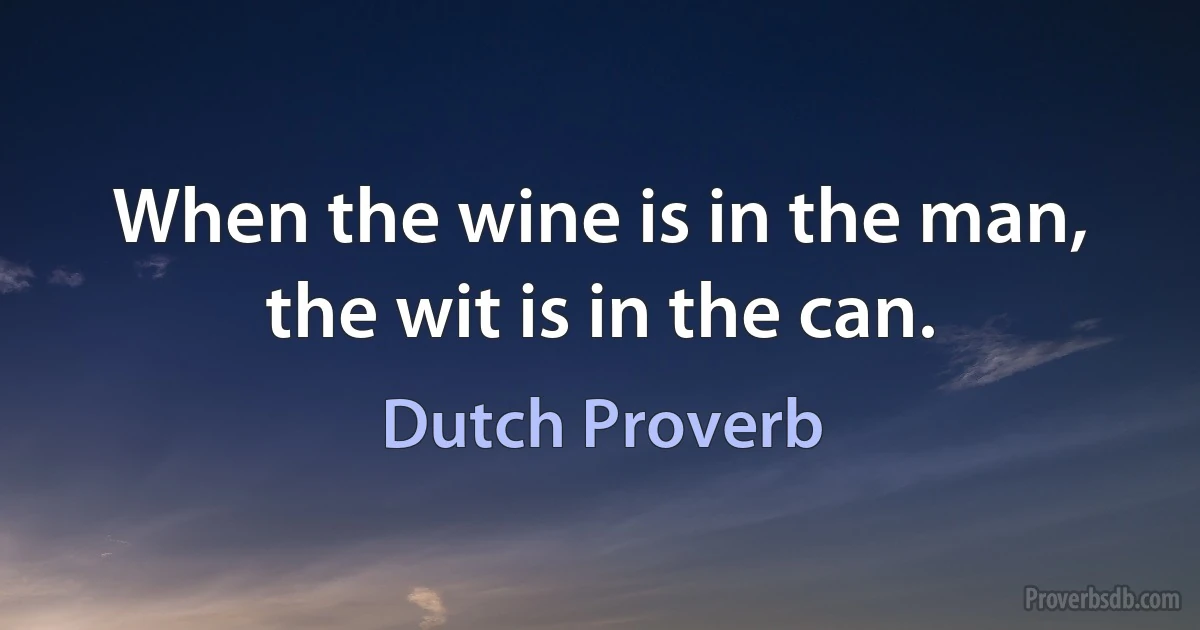 When the wine is in the man, the wit is in the can.

Dutch Proverb

Proverbsdb.com